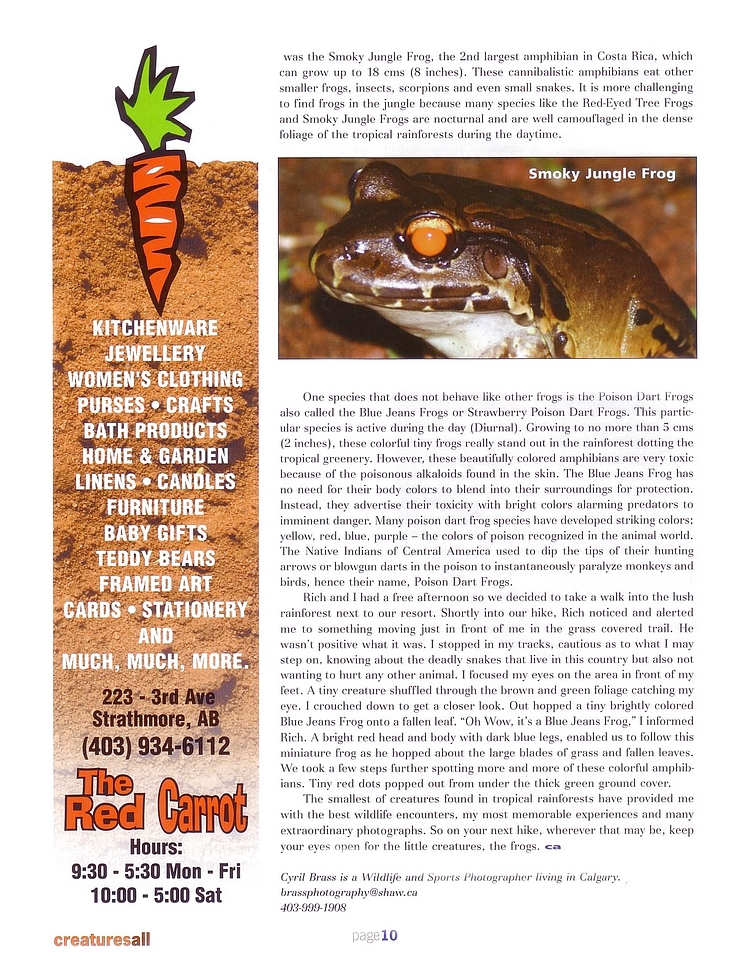 KITCHENWARE
JEWELLERY
WOMEN'S CLOTHING
PURSES • CRAFTS
BATH PRODUCTS
HOME & GARDEN
LINENS • CANDLES
FURNITURE
BABY GIFTS
TEDDY BEARS
FRAMED ART
CARDS • STATIONERY
AND
MUCH, MUCH, MORE.

223 - 3rd Ave
Strathmore, AB
(403) 934-6112

The Red Carrot

Hours:
9:30 - 5:30 Mon - Fri
10:00 - 5:00 Sat

was the Smoky Jungle Frog, the 2nd largest amphibian in Costa Rica, which can grow up to 18 cms (8 inches). These cannibalistic amphibians eat other smaller frogs, insects, scorpions and even small snakes. It is more challenging to find frogs in the jungle because many species like the Red-Eyed Tree Frogs and Smoky Jungle Frogs are nocturnal and are well camouflaged in the dense foliage of the tropical rainforests during the daytime.

Smoky Jungle Frog

One species that does not behave like other frogs is the Poison Dart Frogs also called the Blue Jeans Frogs or Strawberry Poison Dart Frogs. This particular species is active during the day (Diurnal). Growing to no more than 5 cms (2 inches), these colorful tiny frogs really stand out in the rainforest dotting the tropical greenery. However, these beautifully colored amphibians are very toxic because of the poisonous alkaloids found in the skin. The Blue Jeans Frog has no need for their body colors to blend into their surroundings for protection. Instead, they advertise their toxicity with bright colors alarming predators to imminent danger. Many poison dart frog species have developed striking colors; yellow, red, blue, purple – the colors of poison recognized in the animal world. The Native Indians of Central America used to dip the tips of their hunting arrows or blowgun darts in the poison to instantaneously paralyze monkeys and birds, hence their name, Poison Dart Frogs.

Rich and I had a free afternoon so we decided to take a walk into the lush rainforest next to our resort. Shortly into our hike, Rich noticed and alerted me to something moving just in front of me in the grass covered trail. He wasn't positive what it was. I stopped in my tracks, cautious as to what I may step on, knowing about the deadly snakes that live in this country but also not wanting to hurt any other animal. I focused my eyes on the area in front of my feet. A tiny creature shuffled through the brown and green foliage catching my eye. I crouched down to get a closer look. Out hopped a tiny brightly colored Blue Jeans Frog onto a fallen leaf. "Oh Wow, it's a Blue Jeans Frog," I informed Rich. A bright red head and body with dark blue legs, enabled us to follow this miniature frog as he hopped about the large blades of grass and fallen leaves. We took a few steps further spotting more and more of these colorful amphibians. Tiny red dots popped out from under the thick green ground cover.

The smallest of creatures found in tropical rainforests have provided me with the best wildlife encounters, my most memorable experiences and many extraordinary photographs. So on your next hike, wherever that may be, keep your eyes open for the little creatures, the frogs. ca

Cyril Brass is a Wildlife and Sports Photographer living in Calgary.
brassphotography@shaw.ca
403-999-1908

creaturesall

page10